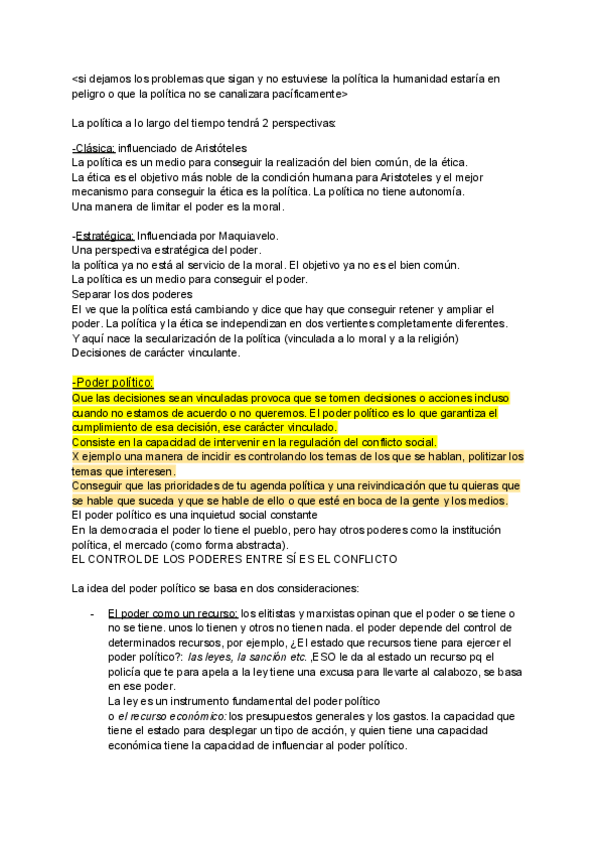 <si dejamos los problemas que sigan y no estuviese la política la humanidad estaría en peligro o que la política no se canalizara pacíficamente>

La política a lo largo del tiempo tendrá 2 perspectivas:

-Clásica: influenciado de Aristóteles
La política es un medio para conseguir la realización del bien común, de la ética.
La ética es el objetivo más noble de la condición humana para Aristoteles y el mejor mecanismo para conseguir la ética es la política. La política no tiene autonomía.
Una manera de limitar el poder es la moral.

-Estratégica: Influenciada por Maquiavelo.
Una perspectiva estratégica del poder.
la política ya no está al servicio de la moral. El objetivo ya no es el bien común.
La política es un medio para conseguir el poder.
Separar los dos poderes
El ve que la política está cambiando y dice que hay que conseguir retener y ampliar el poder. La política y la ética se independizan en dos vertientes completamente diferentes.
Y aquí nace la secularización de la política (vinculada a lo moral y a la religión)
Decisiones de carácter vinculante.

-Poder político:
Que las decisiones sean vinculadas provoca que se tomen decisiones o acciones incluso cuando no estamos de acuerdo o no queremos. El poder político es lo que garantiza el cumplimiento de esa decisión, ese carácter vinculado.
Consiste en la capacidad de intervenir en la regulación del conflicto social.
X ejemplo una manera de incidir es controlando los temas de los que se hablan, politizar los temas que interesen.
Conseguir que las prioridades de tu agenda política y una reivindicación que tu quieras que se hable que suceda y que se hable de ello o que esté en boca de la gente y los medios.
El poder político es una inquietud social constante
En la democracia el poder lo tiene el pueblo, pero hay otros poderes como la institución política, el mercado (como forma abstracta).
EL CONTROL DE LOS PODERES ENTRE SÍ ES EL CONFLICTO

La idea del poder político se basa en dos consideraciones:

- El poder como un recurso: los elitistas y marxistas opinan que el poder o se tiene o no se tiene. unos lo tienen y otros no tienen nada. el poder depende del control de determinados recursos, por ejemplo, ¿El estado que recursos tiene para ejercer el poder político?: las leyes, la sanción etc. ,ESO le da al estado un recurso pq el policía que te para apela a la ley tiene una excusa para llevarte al calabozo, se basa en ese poder.
La ley es un instrumento fundamental del poder político
o el recurso económico: los presupuestos generales y los gastos. la capacidad que tiene el estado para desplegar un tipo de acción, y quien tiene una capacidad económica tiene la capacidad de influenciar al poder político.